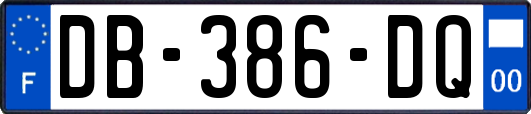 F

DB-386-DQ

00